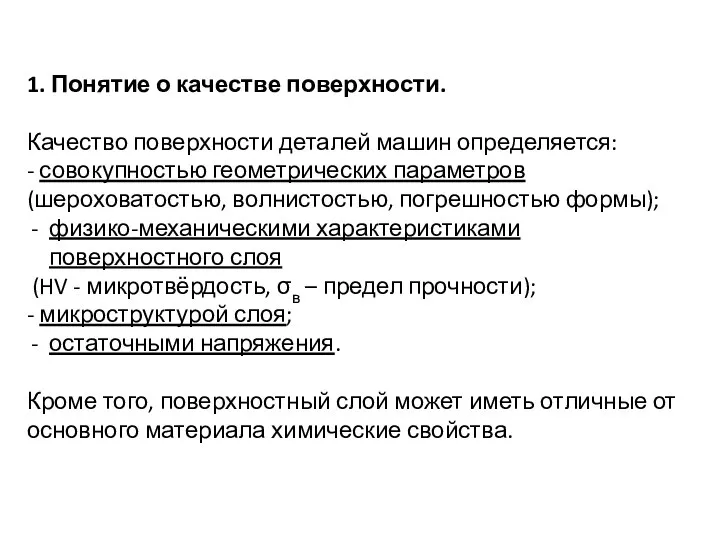 1. Понятие о качестве поверхности.

Качество поверхности деталей машин определяется:
- совокупностью геометрических параметров (шероховатостью, волнистостью, погрешностью формы);
- физико-механическими характеристиками поверхностного слоя
(HV - микротвёрдость, $\sigma_в$ – предел прочности);
- микроструктурой слоя;
- остаточными напряжения.

Кроме того, поверхностный слой может иметь отличные от основного материала химические свойства.